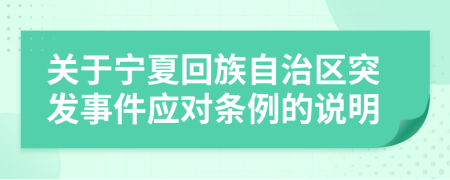 关于宁夏回族自治区突发事件应对条例的说明